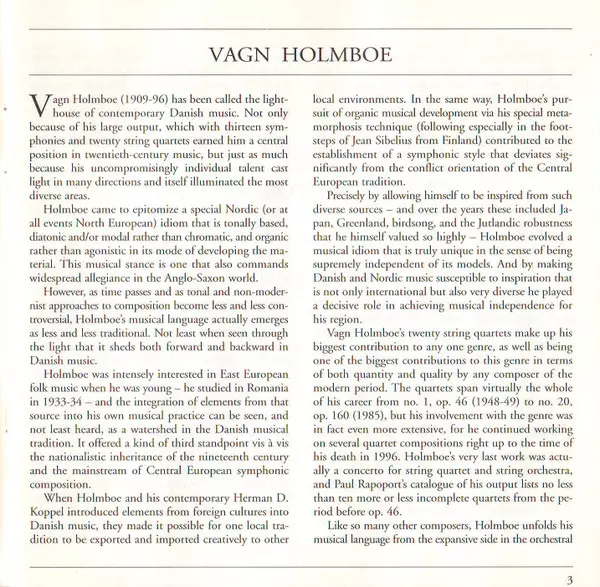 VAGN HOLMBOE

Vagn Holmboe (1909-96) has been called the lighthouse of contemporary Danish music. Not only because of his large output, which with thirteen symphonies and twenty string quartets earned him a central position in twentieth-century music, but just as much because his uncompromisingly individual talent cast light in many directions and itself illuminated the most diverse areas.

Holmboe came to epitomize a special Nordic (or at all events North European) idiom that is tonally based, diatonic and/or modal rather than chromatic, and organic rather than agonistic in its mode of developing the material. This musical stance is one that also commands widespread allegiance in the Anglo-Saxon world.

However, as time passes and as tonal and non-modernist approaches to composition become less and less controversial, Holmboe's musical language actually emerges as less and less traditional. Not least when seen through the light that it sheds both forward and backward in Danish music.

Holmboe was intensely interested in East European folk music when he was young – he studied in Romania in 1933-34 – and the integration of elements from that source into his own musical practice can be seen, and not least heard, as a watershed in the Danish musical tradition. It offered a kind of third standpoint vis à vis the nationalistic inheritance of the nineteenth century and the mainstream of Central European symphonic composition.

When Holmboe and his contemporary Herman D. Koppel introduced elements from foreign cultures into Danish music, they made it possible for one local tradition to be exported and imported creatively to other local environments. In the same way, Holmboe's pursuit of organic musical development via his special metamorphosis technique (following especially in the footsteps of Jean Sibelius from Finland) contributed to the establishment of a symphonic style that deviates significantly from the conflict orientation of the Central European tradition.

Precisely by allowing himself to be inspired from such diverse sources – and over the years these included Japan, Greenland, birdsong, and the Jutlandic robustness that he himself valued so highly – Holmboe evolved a musical idiom that is truly unique in the sense of being supremely independent of its models. And by making Danish and Nordic music susceptible to inspiration that is not only international but also very diverse he played a decisive role in achieving musical independence for his region.

Vagn Holmboe's twenty string quartets make up his biggest contribution to any one genre, as well as being one of the biggest contributions to this genre in terms of both quantity and quality by any composer of the modern period. The quartets span virtually the whole of his career from no. 1, op. 46 (1948-49) to no. 20, op. 160 (1985), but his involvement with the genre was in fact even more extensive, for he continued working on several quartet compositions right up to the time of his death in 1996. Holmboe's very last work was actually a concerto for string quartet and string orchestra, and Paul Rapoport's catalogue of his output lists no less than ten more or less incomplete quartets from the period before op. 46.

Like so many other composers, Holmboe unfolds his musical language from the expansive side in the orchestral

3